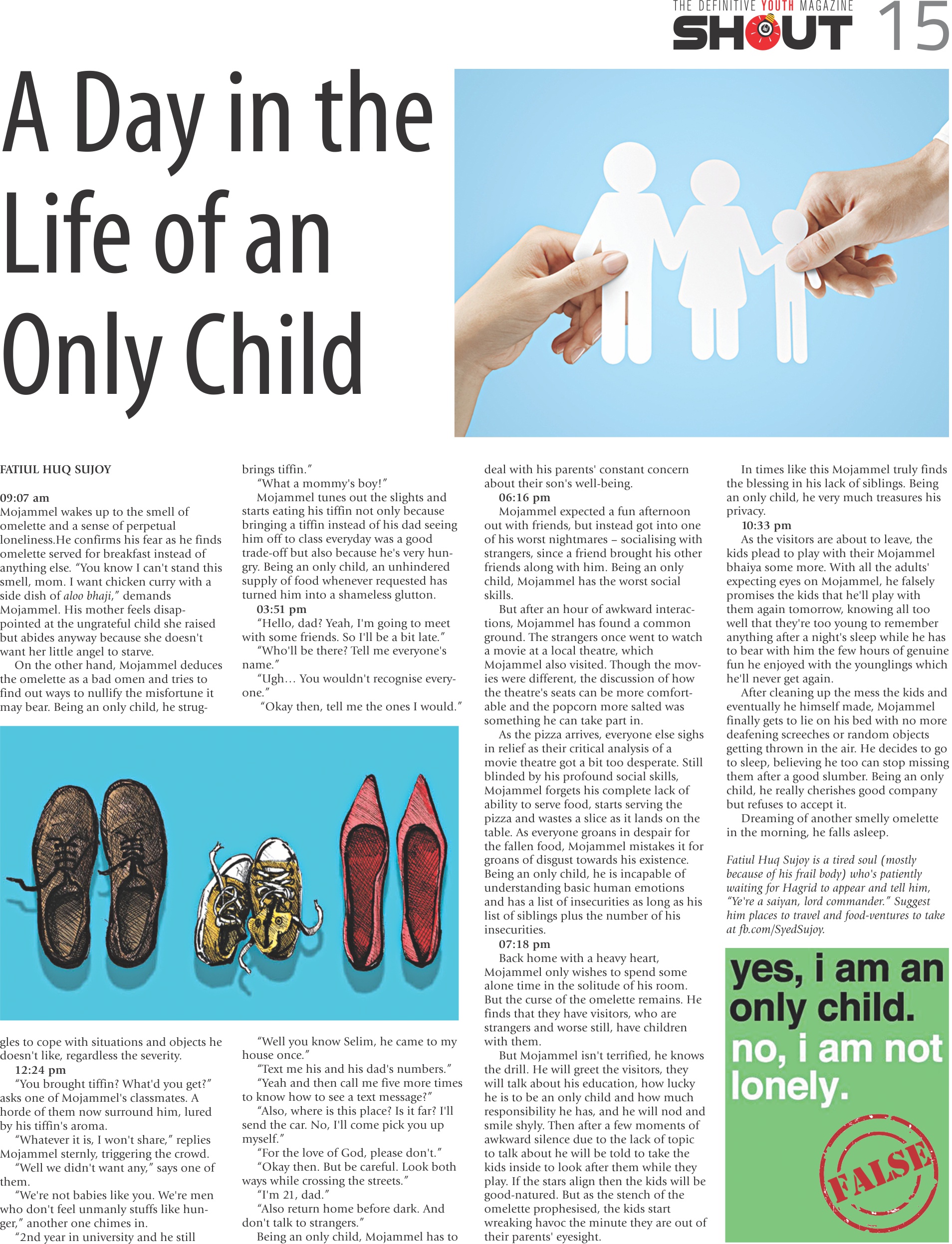 THE DEFINITIVE YOUTH MAGAZINE
SHOUT 15

A Day in the Life of an Only Child

FATIUL HUQ SUJOY

09:07 am
Mojammel wakes up to the smell of omelette and a sense of perpetual loneliness.He confirms his fear as he finds omelette served for breakfast instead of anything else. "You know I can't stand this smell, mom. I want chicken curry with a side dish of aloo bhaji," demands Mojammel. His mother feels disappointed at the ungrateful child she raised but abides anyway because she doesn't want her little angel to starve.

On the other hand, Mojammel deduces the omelette as a bad omen and tries to find out ways to nullify the misfortune it may bear. Being an only child, he struggles to cope with situations and objects he doesn't like, regardless the severity.

12:24 pm
"You brought tiffin? What'd you get?" asks one of Mojammel's classmates. A horde of them now surround him, lured by his tiffin's aroma.

"Whatever it is, I won't share," replies Mojammel sternly, triggering the crowd.

"Well we didn't want any," says one of them.

"We're not babies like you. We're men who don't feel unmanly stuffs like hunger," another one chimes in.

"2nd year in university and he still brings tiffin."

"What a mommy's boy!"

Mojammel tunes out the slights and starts eating his tiffin not only because bringing a tiffin instead of his dad seeing him off to class everyday was a good trade-off but also because he's very hungry. Being an only child, an unhindered supply of food whenever requested has turned him into a shameless glutton.

03:51 pm
"Hello, dad? Yeah, I'm going to meet with some friends. So I'll be a bit late."

"Who'll be there? Tell me everyone's name."

"Ugh… You wouldn't recognise everyone."

"Okay then, tell me the ones I would."

"Well you know Selim, he came to my house once."

"Text me his and his dad's numbers."

"Yeah and then call me five more times to know how to see a text message?"

"Also, where is this place? Is it far? I'll send the car. No, I'll come pick you up myself."

"For the love of God, please don't."

"Okay then. But be careful. Look both ways while crossing the streets."

"I'm 21, dad."

"Also return home before dark. And don't talk to strangers."

Being an only child, Mojammel has to deal with his parents' constant concern about their son's well-being.

06:16 pm
Mojammel expected a fun afternoon out with friends, but instead got into one of his worst nightmares – socialising with strangers, since a friend brought his other friends along with him. Being an only child, Mojammel has the worst social skills.

But after an hour of awkward interactions, Mojammel has found a common ground. The strangers once went to watch a movie at a local theatre, which Mojammel also visited. Though the movies were different, the discussion of how the theatre's seats can be more comfortable and the popcorn more salted was something he can take part in.

As the pizza arrives, everyone else sighs in relief as their critical analysis of a movie theatre got a bit too desperate. Still blinded by his profound social skills, Mojammel forgets his complete lack of ability to serve food, starts serving the pizza and wastes a slice as it lands on the table. As everyone groans in despair for the fallen food, Mojammel mistakes it for groans of disgust towards his existence. Being an only child, he is incapable of understanding basic human emotions and has a list of insecurities as long as his list of siblings plus the number of his insecurities.

07:18 pm
Back home with a heavy heart, Mojammel only wishes to spend some alone time in the solitude of his room. But the curse of the omelette remains. He finds that they have visitors, who are strangers and worse still, have children with them.

But Mojammel isn't terrified, he knows the drill. He will greet the visitors, they will talk about his education, how lucky he is to be an only child and how much responsibility he has, and he will nod and smile shyly. Then after a few moments of awkward silence due to the lack of topic to talk about he will be told to take the kids inside to look after them while they play. If the stars align then the kids will be good-natured. But as the stench of the omelette prophesised, the kids start wreaking havoc the minute they are out of their parents' eyesight.

In times like this Mojammel truly finds the blessing in his lack of siblings. Being an only child, he very much treasures his privacy.

10:33 pm
As the visitors are about to leave, the kids plead to play with their Mojammel bhaiya some more. With all the adults' expecting eyes on Mojammel, he falsely promises the kids that he'll play with them again tomorrow, knowing all too well that they're too young to remember anything after a night's sleep while he has to bear with him the few hours of genuine fun he enjoyed with the younglings which he'll never get again.

After cleaning up the mess the kids and eventually he himself made, Mojammel finally gets to lie on his bed with no more deafening screeches or random objects getting thrown in the air. He decides to go to sleep, believing he too can stop missing them after a good slumber. Being an only child, he really cherishes good company but refuses to accept it.

Dreaming of another smelly omelette in the morning, he falls asleep.

Fatiul Huq Sujoy is a tired soul (mostly because of his frail body) who's patiently waiting for Hagrid to appear and tell him, "Ye're a saiyan, lord commander." Suggest him places to travel and food-ventures to take at fb.com/SyedSujoy.

yes, i am an only child.
no, i am not lonely.
FALSE